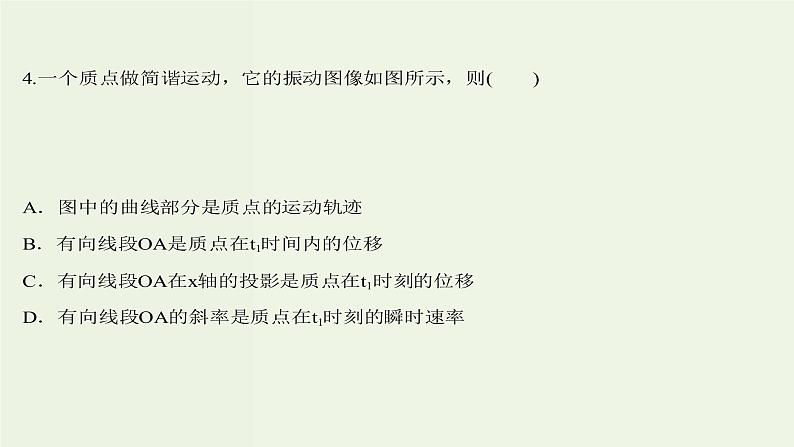 4.一个质点做简谐运动，它的振动图像如图所示，则(　　)

A．图中的曲线部分是质点的运动轨迹

B．有向线段OA是质点在$t_1$时间内的位移

C．有向线段OA在x轴的投影是质点在$t_1$时刻的位移

D．有向线段OA的斜率是质点在$t_1$时刻的瞬时速率